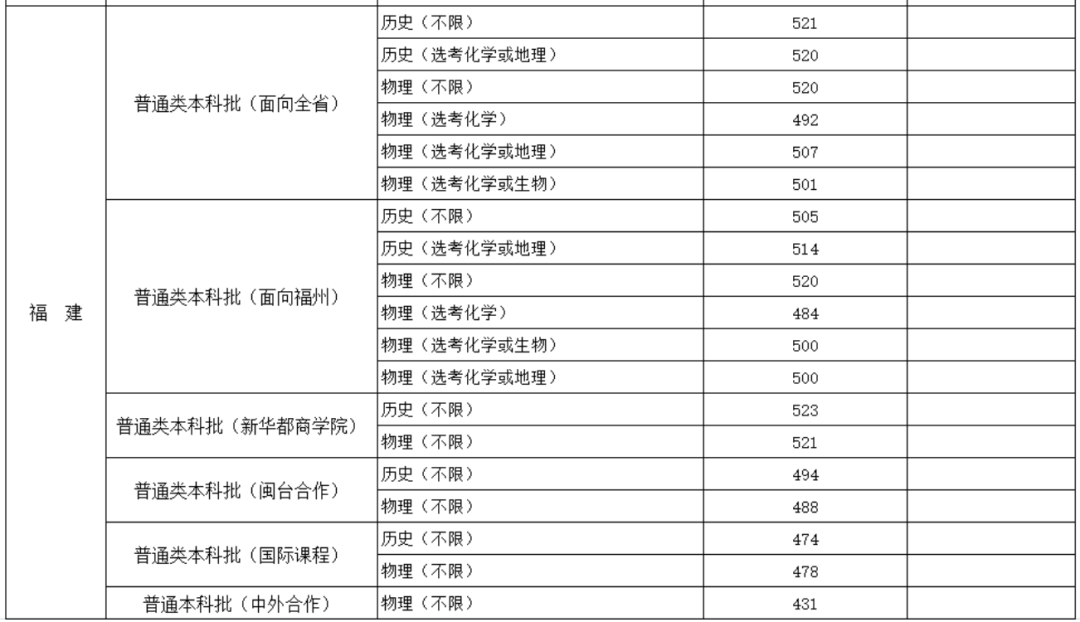 | | | | | |
|---|---|---|---|---|
| 福 建 | 普通类本科批（面向全省） | 历史（不限） | 521 | |
| | | 历史（选考化学或地理） | 520 | |
| | | 物理（不限） | 520 | |
| | | 物理（选考化学） | 492 | |
| | | 物理（选考化学或地理） | 507 | |
| | | 物理（选考化学或生物） | 501 | |
| | 普通类本科批（面向福州） | 历史（不限） | 505 | |
| | | 历史（选考化学或地理） | 514 | |
| | | 物理（不限） | 520 | |
| | | 物理（选考化学） | 484 | |
| | | 物理（选考化学或生物） | 500 | |
| | | 物理（选考化学或地理） | 500 | |
| | 普通类本科批（新华都商学院） | 历史（不限） | 523 | |
| | | 物理（不限） | 521 | |
| | 普通类本科批（闽台合作） | 历史（不限） | 494 | |
| | | 物理（不限） | 488 | |
| | 普通类本科批（国际课程） | 历史（不限） | 474 | |
| | | 物理（不限） | 478 | |
| | 普通本科批（中外合作） | 物理（不限） | 431 | |